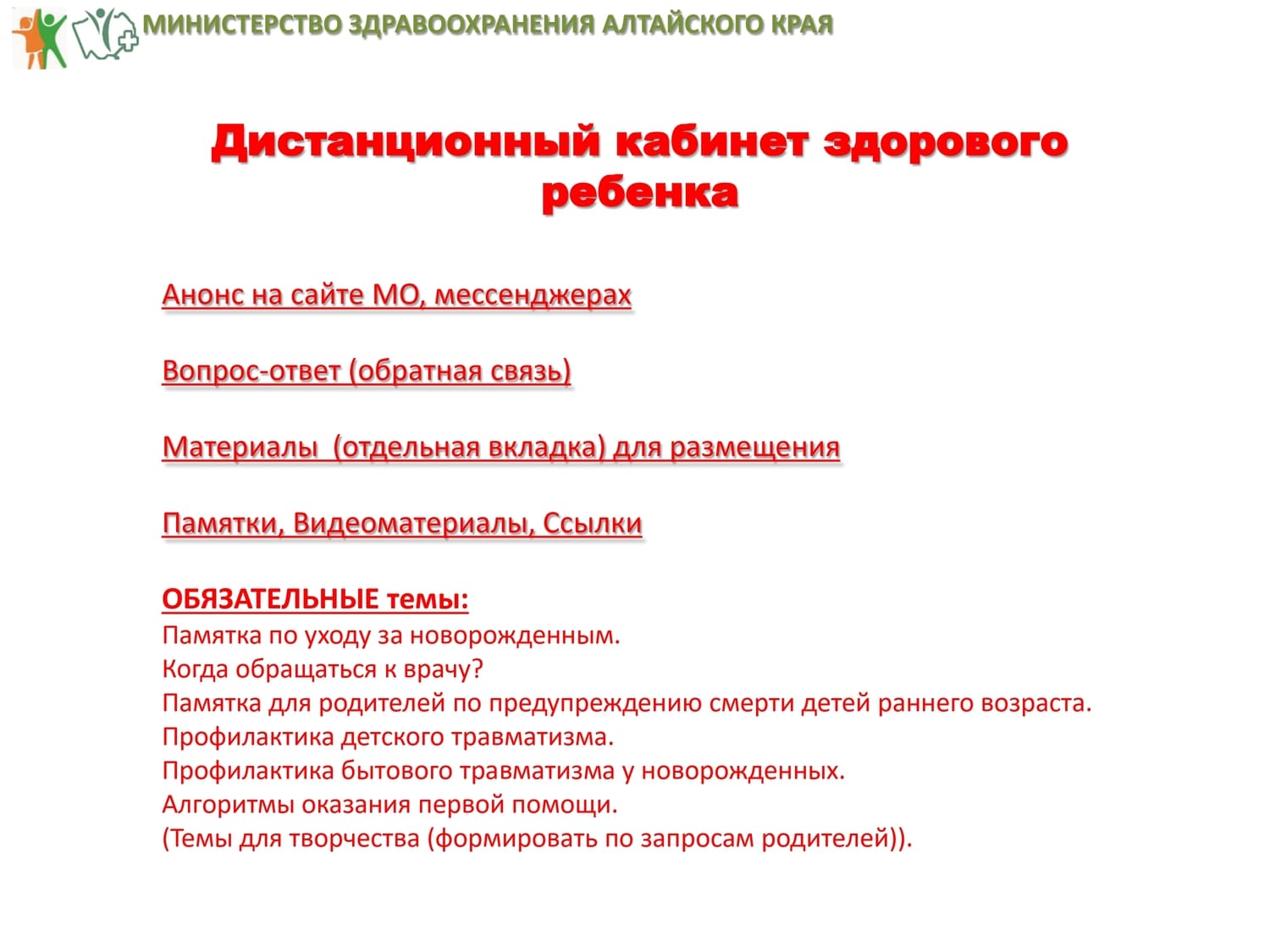 МИНИСТЕРСТВО ЗДРАВООХРАНЕНИЯ АЛТАЙСКОГО КРАЯ

Дистанционный кабинет здорового ребенка

Анонс на сайте МО, мессенджерах

Вопрос-ответ (обратная связь)

Материалы (отдельная вкладка) для размещения

Памятки, Видеоматериалы, Ссылки

ОБЯЗАТЕЛЬНЫЕ темы:
Памятка по уходу за новорожденным.
Когда обращаться к врачу?
Памятка для родителей по предупреждению смерти детей раннего возраста.
Профилактика детского травматизма.
Профилактика бытового травматизма у новорожденных.
Алгоритмы оказания первой помощи.
(Темы для творчества (формировать по запросам родителей)).